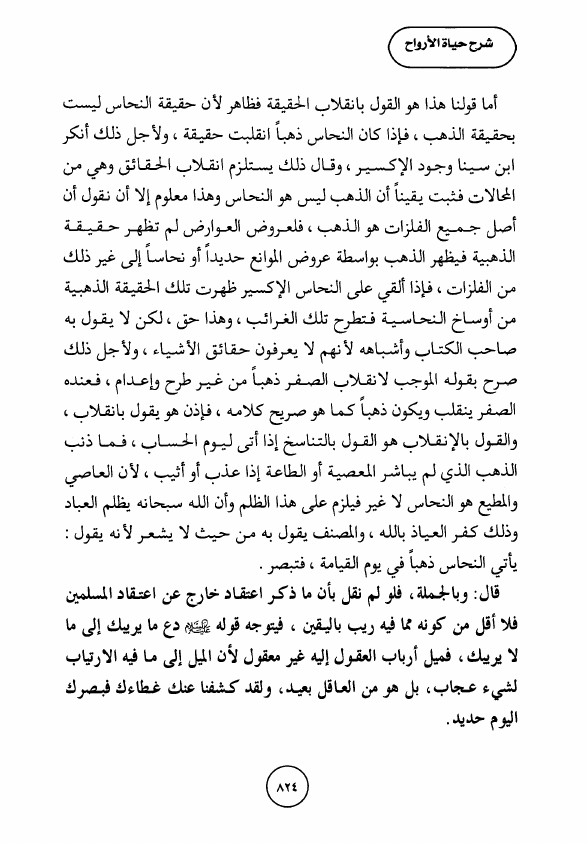 شرح حياة الأرواح

أما قولنا هذا هو القول بانقلاب الحقيقة فظاهر لأن حقيقة النحاس ليست بحقيقة الذهب ، فإذا كان النحاس ذهباً انقلبت حقيقة ، ولأجل ذلك أنكر ابن سينا وجود الإكسير ، وقال ذلك يستلزم انقلاب الحقائق وهي من المحالات فثبت يقيناً أن الذهب ليس هو النحاس وهذا معلوم إلا أن نقول أن أصل جميع الفلزات هو الذهب ، فلعروض العوارض لم تظهر حقيقة الذهبية فيظهر الذهب بواسطة عروض الموانع حديداً أو نحاساً إلى غير ذلك من الفلزات ، فإذا ألقي على النحاس الإكسير ظهرت تلك الحقيقة الذهبية من أوساخ النحاسية فتطرح تلك الغرائب ، وهذا حق ، لكن لا يقول به صاحب الكتاب وأشباهه لأنهم لا يعرفون حقائق الأشياء ، ولأجل ذلك صرح بقوله الموجب لانقلاب الصفر ذهباً من غير طرح وإعدام ، فعنده الصفر ينقلب ويكون ذهباً كما هو صريح كلامه ، فإذن هو يقول بانقلاب ، والقول بالإنقلاب هو القول بالتناسخ إذا أتى ليوم الحساب ، فما ذنب الذهب الذي لم يباشر المعصية أو الطاعة إذا عذب أو أثيب ، لأن العاصي والمطيع هو النحاس لا غير فيلزم على هذا الظلم وأن الله سبحانه يظلم العباد وذلك كفر العياذ بالله ، والمصنف يقول به من حيث لا يشعر لأنه يقول : يأتي النحاس ذهباً في يوم القيامة ، فتبصر .

قال: وبالجملة، فلو لم نقل بأن ما ذكر اعتقاد خارج عن اعتقاد المسلمين فلا أقل من كونه مما فيه ريب باليقين ، فيتوجه قوله ﷺ دع ما يريبك إلى ما لا يريبك، فميل أرباب العقول إليه غير معقول لأن الميل إلى ما فيه الارتياب لشيء عجاب، بل هو من العاقل بعيد، ولقد كشفنا عنك غطاءك فبصرك اليوم حديد.

٨٢٤